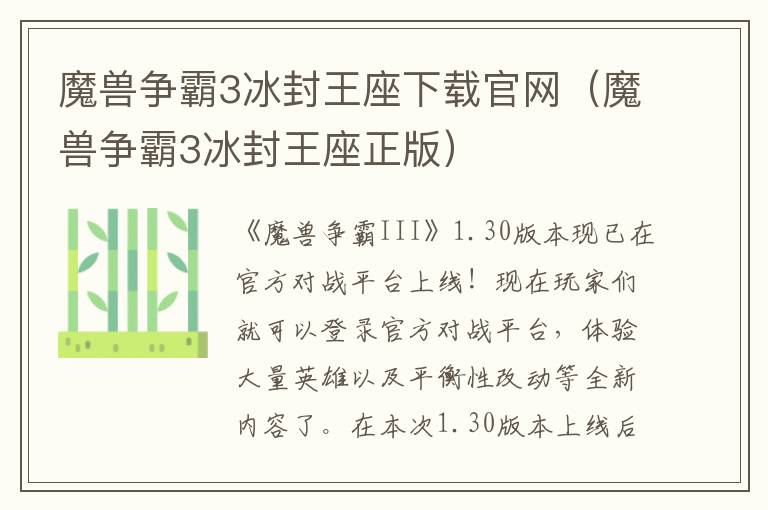 魔兽争霸3冰封王座下载官网（魔兽争霸3冰封王座正版）

《魔兽争霸III》1.30版本现已在官方对战平台上线！现在玩家们就可以登录官方对战平台，体验大量英雄以及平衡性改动等全新内容了。在本次1.30版本上线后